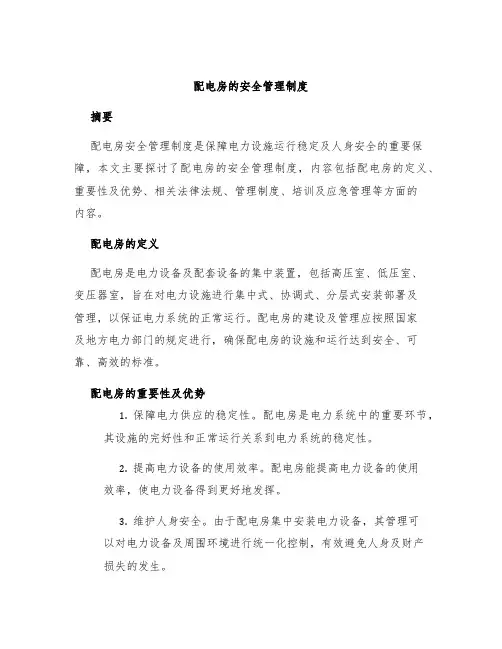 配电房的安全管理制度

摘要

配电房安全管理制度是保障电力设施运行稳定及人身安全的重要保障，本文主要探讨了配电房的安全管理制度，内容包括配电房的定义、重要性及优势、相关法律法规、管理制度、培训及应急管理等方面的内容。

配电房的定义

配电房是电力设备及配套设备的集中装置，包括高压室、低压室、变压器室，旨在对电力设施进行集中式、协调式、分层式安装部署及管理，以保证电力系统的正常运行。配电房的建设及管理应按照国家及地方电力部门的规定进行，确保配电房的设施和运行达到安全、可靠、高效的标准。

配电房的重要性及优势

1. 保障电力供应的稳定性。配电房是电力系统中的重要环节，其设施的完好性和正常运行关系到电力系统的稳定性。

2. 提高电力设备的使用效率。配电房能提高电力设备的使用效率，使电力设备得到更好地发挥。

3. 维护人身安全。由于配电房集中安装电力设备，其管理可以对电力设备及周围环境进行统一化控制，有效避免人身及财产损失的发生。